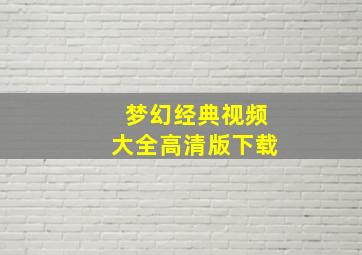 梦幻经典视频
大全高清版下载